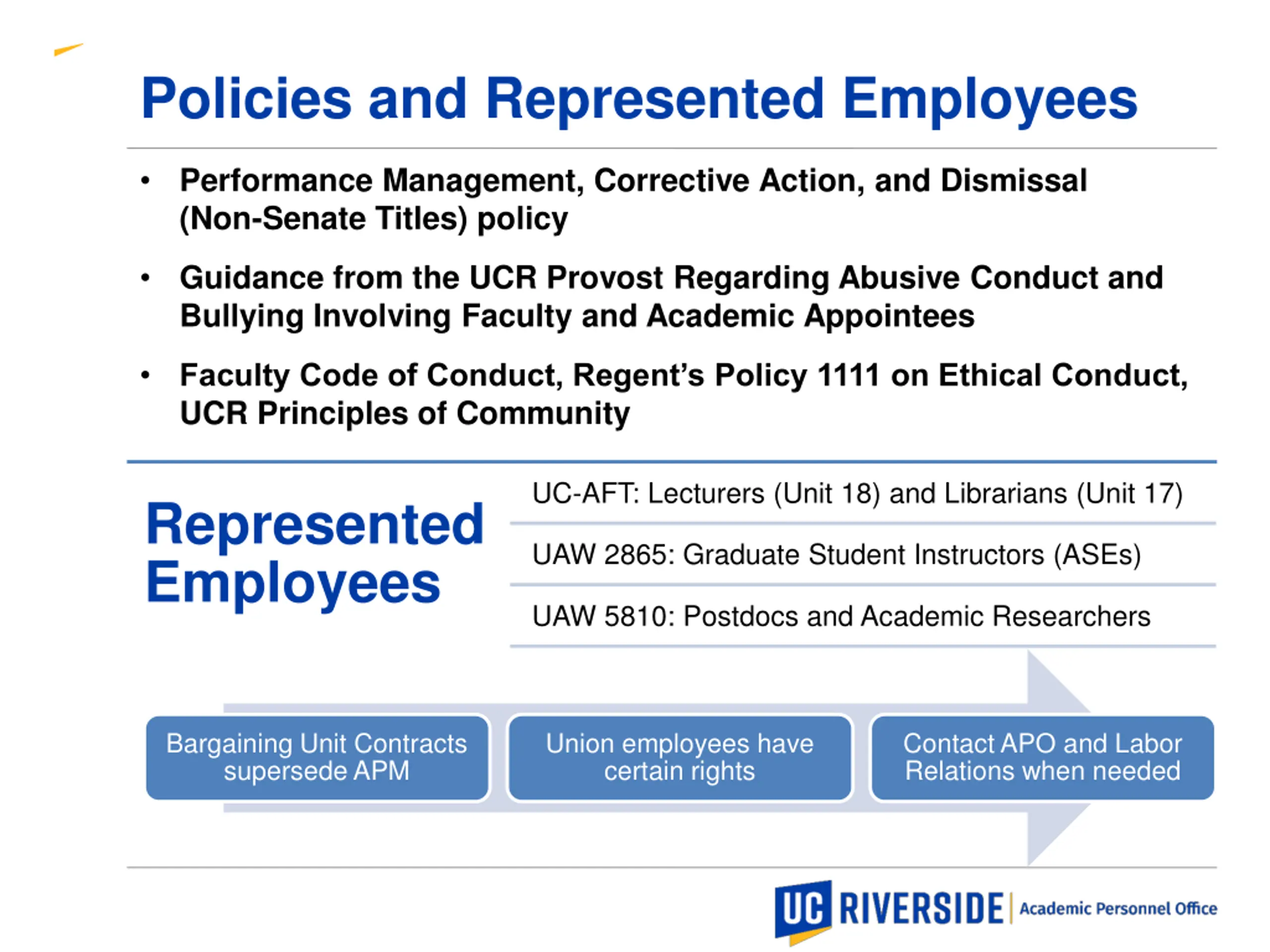 Policies and Represented Employees

• Performance Management, Corrective Action, and Dismissal (Non-Senate Titles) policy

• Guidance from the UCR Provost Regarding Abusive Conduct and Bullying Involving Faculty and Academic Appointees

• Faculty Code of Conduct, Regent's Policy 1111 on Ethical Conduct, UCR Principles of Community

Represented Employees

UC-AFT: Lecturers (Unit 18) and Librarians (Unit 17)

UAW 2865: Graduate Student Instructors (ASEs)

UAW 5810: Postdocs and Academic Researchers

Bargaining Unit Contracts supersede APM

Union employees have certain rights

Contact APO and Labor Relations when needed

UC RIVERSIDE Academic Personnel Office